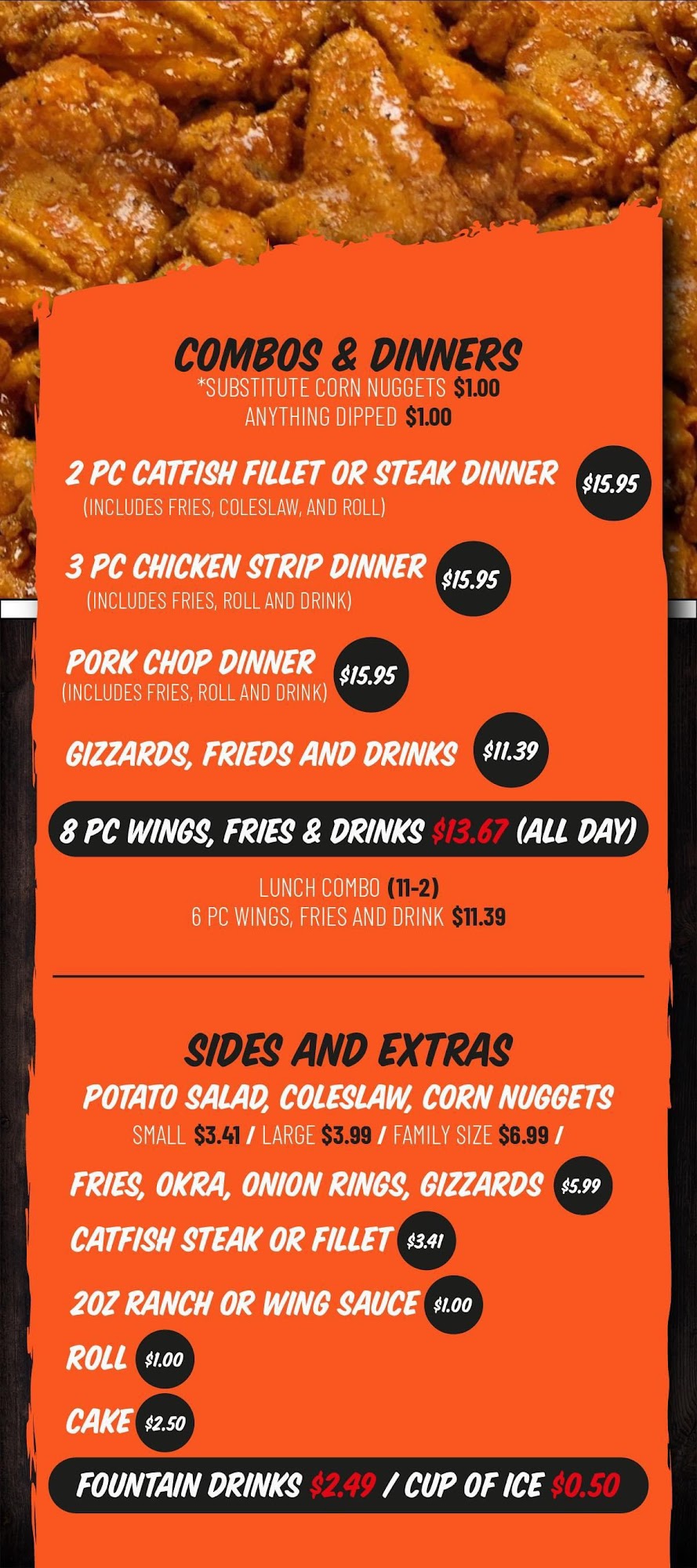 COMBOS & DINNERS
*SUBSTITUTE CORN NUGGETS $1.00
ANYTHING DIPPED $1.00

2 PC CATFISH FILLET OR STEAK DINNER $15.95
(INCLUDES FRIES, COLESLAW, AND ROLL)

3 PC CHICKEN STRIP DINNER $15.95
(INCLUDES FRIES, ROLL AND DRINK)

PORK CHOP DINNER $15.95
(INCLUDES FRIES, ROLL AND DRINK)

GIZZARDS, FRIEDS AND DRINKS $11.39

8 PC WINGS, FRIES & DRINKS $13.67 (ALL DAY)

LUNCH COMBO (11-2)
6 PC WINGS, FRIES AND DRINK $11.39

SIDES AND EXTRAS
POTATO SALAD, COLESLAW, CORN NUGGETS
SMALL $3.41 / LARGE $3.99 / FAMILY SIZE $6.99 /

FRIES, OKRA, ONION RINGS, GIZZARDS $5.99

CATFISH STEAK OR FILLET $3.41

2OZ RANCH OR WING SAUCE $1.00

ROLL $1.00

CAKE $2.50

FOUNTAIN DRINKS $2.49 / CUP OF ICE $0.50